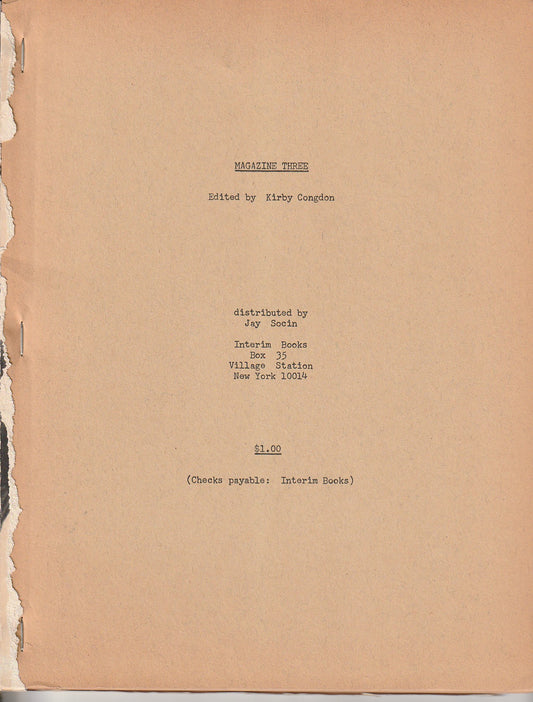 MAGAZINE THREE

Edited by Kirby Congdon

distributed by
Jay Socin

Interim Books
Box 35
Village Station
New York 10014

$1.00

(Checks payable: Interim Books)